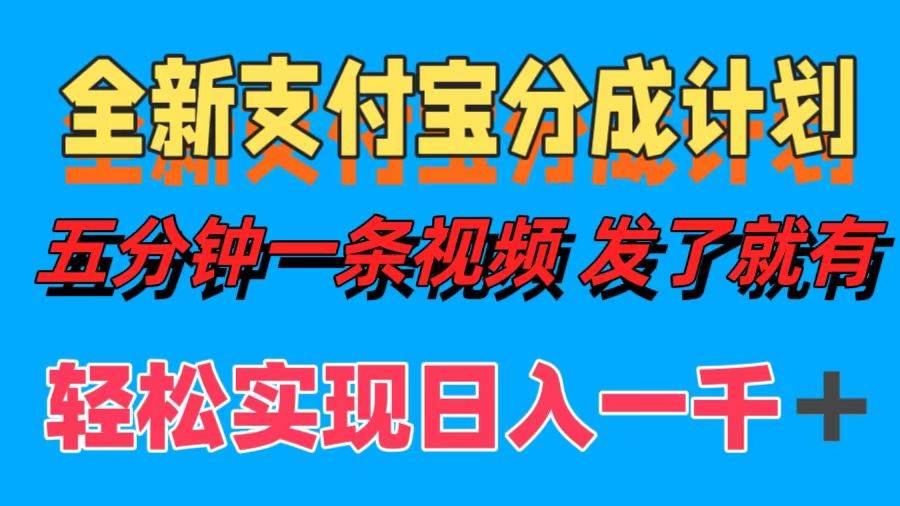 全新支付宝分成计划

五分钟一条视频 发了就有

轻松实现日入一千＋